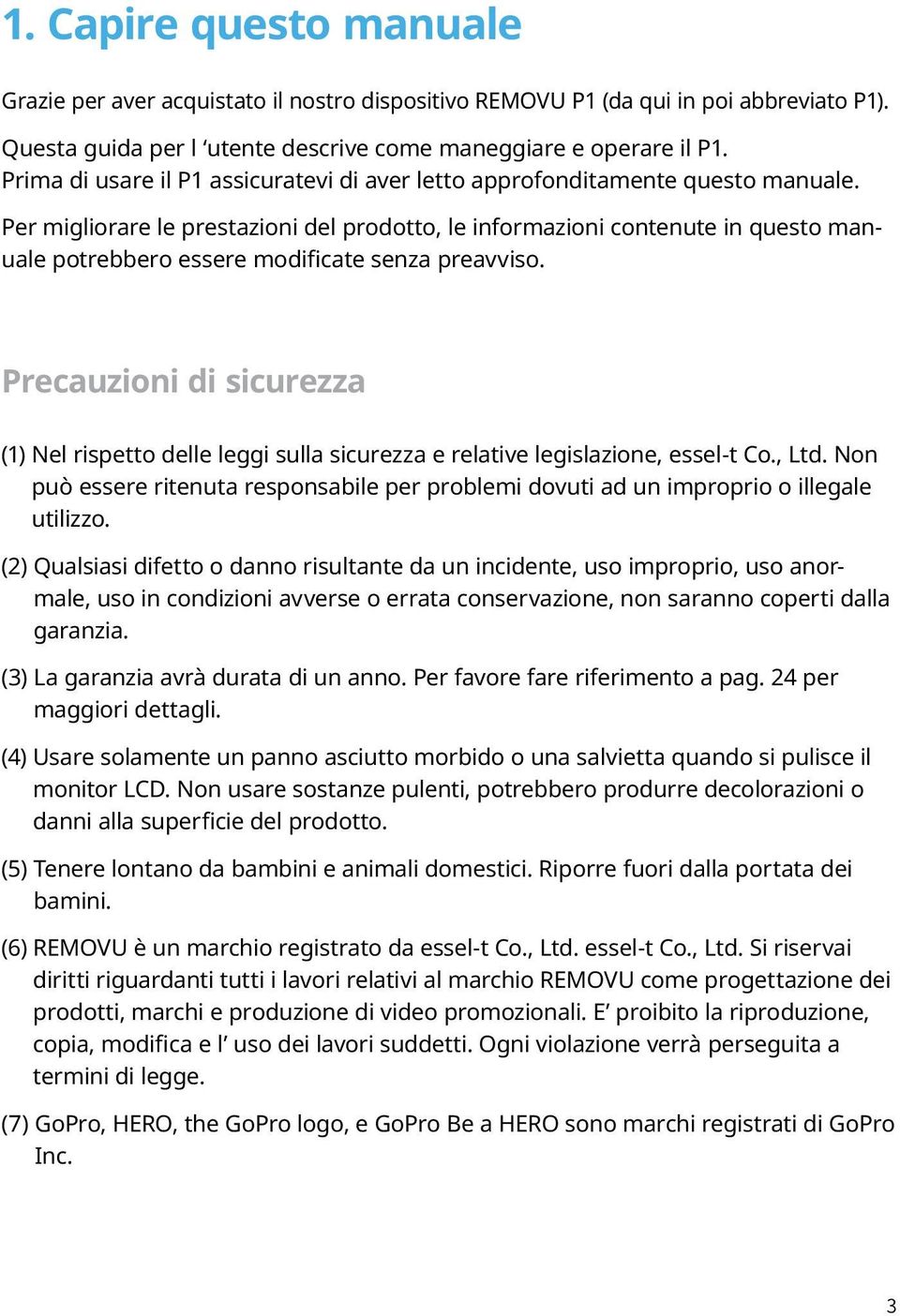 1. Capire questo manuale

Grazie per aver acquistato il nostro dispositivo REMOVU P1 (da qui in poi abbreviato P1).

Questa guida per l ‘utente descrive come maneggiare e operare il P1. Prima di usare il P1 assicuratevi di aver letto approfonditamente questo manuale.

Per migliorare le prestazioni del prodotto, le informazioni contenute in questo manuale potrebbero essere modificate senza preavviso.

Precauzioni di sicurezza

(1) Nel rispetto delle leggi sulla sicurezza e relative legislazione, essel-t Co., Ltd. Non può essere ritenuta responsabile per problemi dovuti ad un improprio o illegale utilizzo.

(2) Qualsiasi difetto o danno risultante da un incidente, uso improprio, uso anormale, uso in condizioni avverse o errata conservazione, non saranno coperti dalla garanzia.

(3) La garanzia avrà durata di un anno. Per favore fare riferimento a pag. 24 per maggiori dettagli.

(4) Usare solamente un panno asciutto morbido o una salvietta quando si pulisce il monitor LCD. Non usare sostanze pulenti, potrebbero produrre decolorazioni o danni alla superficie del prodotto.

(5) Tenere lontano da bambini e animali domestici. Riporre fuori dalla portata dei bamini.

(6) REMOVU è un marchio registrato da essel-t Co., Ltd. essel-t Co., Ltd. Si riservai diritti riguardanti tutti i lavori relativi al marchio REMOVU come progettazione dei prodotti, marchi e produzione di video promozionali. E’ proibito la riproduzione, copia, modifica e l’ uso dei lavori suddetti. Ogni violazione verrà perseguita a termini di legge.

(7) GoPro, HERO, the GoPro logo, e GoPro Be a HERO sono marchi registrati di GoPro Inc.

3